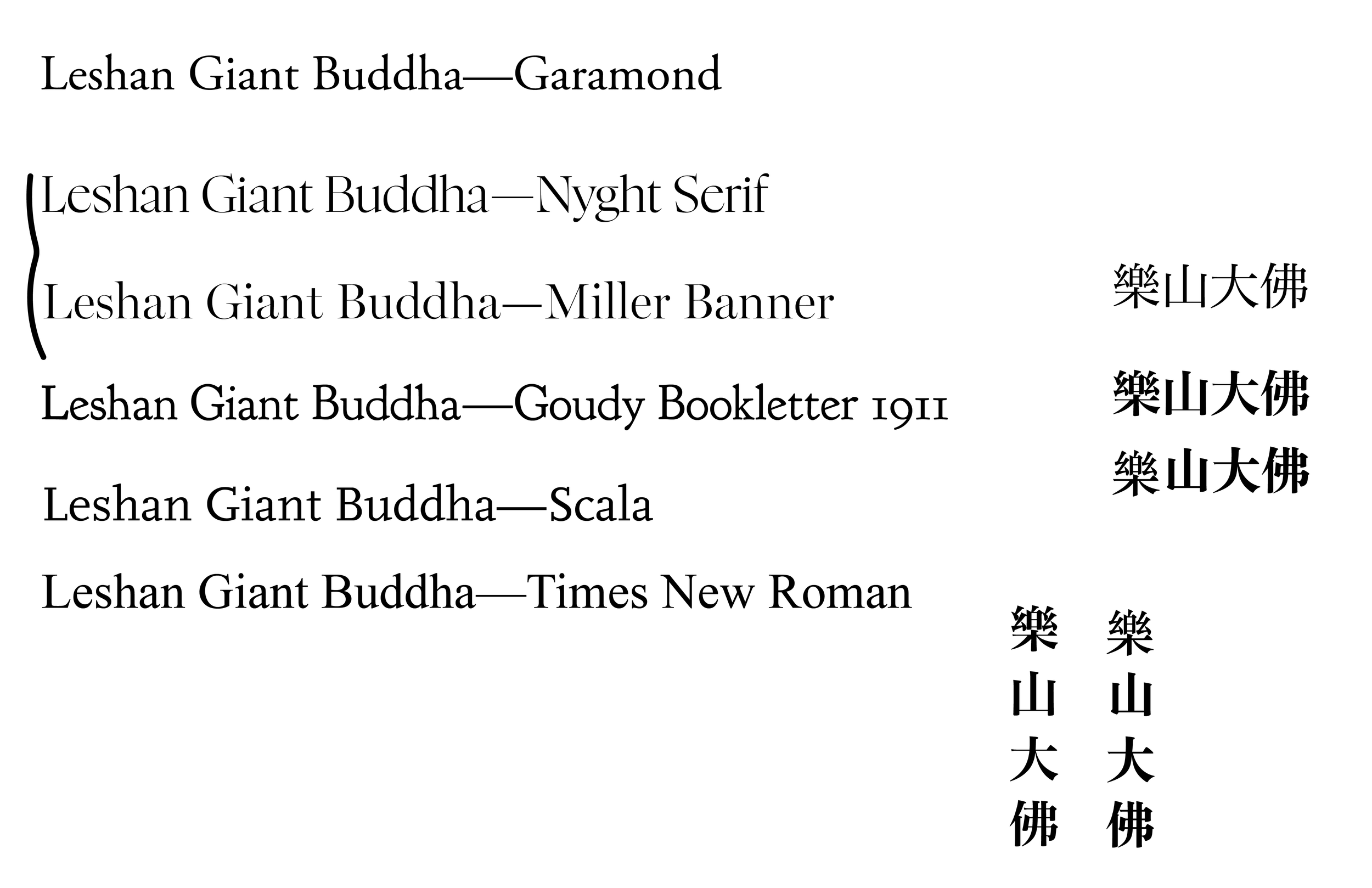 Leshan Giant Buddha—Garamond

Leshan Giant Buddha—Nyght Serif

Leshan Giant Buddha—Miller Banner

Leshan Giant Buddha—Goudy Bookletter 1911

Leshan Giant Buddha—Scala

Leshan Giant Buddha—Times New Roman

樂山大佛

樂山大佛

樂山大佛

樂
山
大
佛

樂
山
大
佛